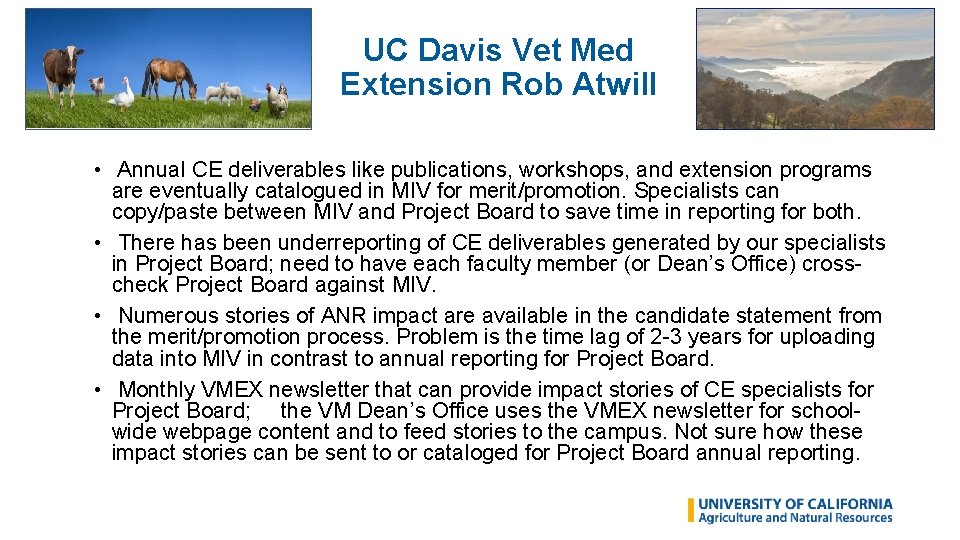 UC Davis Vet Med Extension Rob Atwill

• Annual CE deliverables like publications, workshops, and extension programs are eventually catalogued in MIV for merit/promotion. Specialists can copy/paste between MIV and Project Board to save time in reporting for both.

• There has been underreporting of CE deliverables generated by our specialists in Project Board; need to have each faculty member (or Dean's Office) cross-check Project Board against MIV.

• Numerous stories of ANR impact are available in the candidate statement from the merit/promotion process. Problem is the time lag of 2-3 years for uploading data into MIV in contrast to annual reporting for Project Board.

• Monthly VMEX newsletter that can provide impact stories of CE specialists for Project Board; the VM Dean's Office uses the VMEX newsletter for school-wide webpage content and to feed stories to the campus. Not sure how these impact stories can be sent to or cataloged for Project Board annual reporting.

UNIVERSITY OF CALIFORNIA
Agriculture and Natural Resources